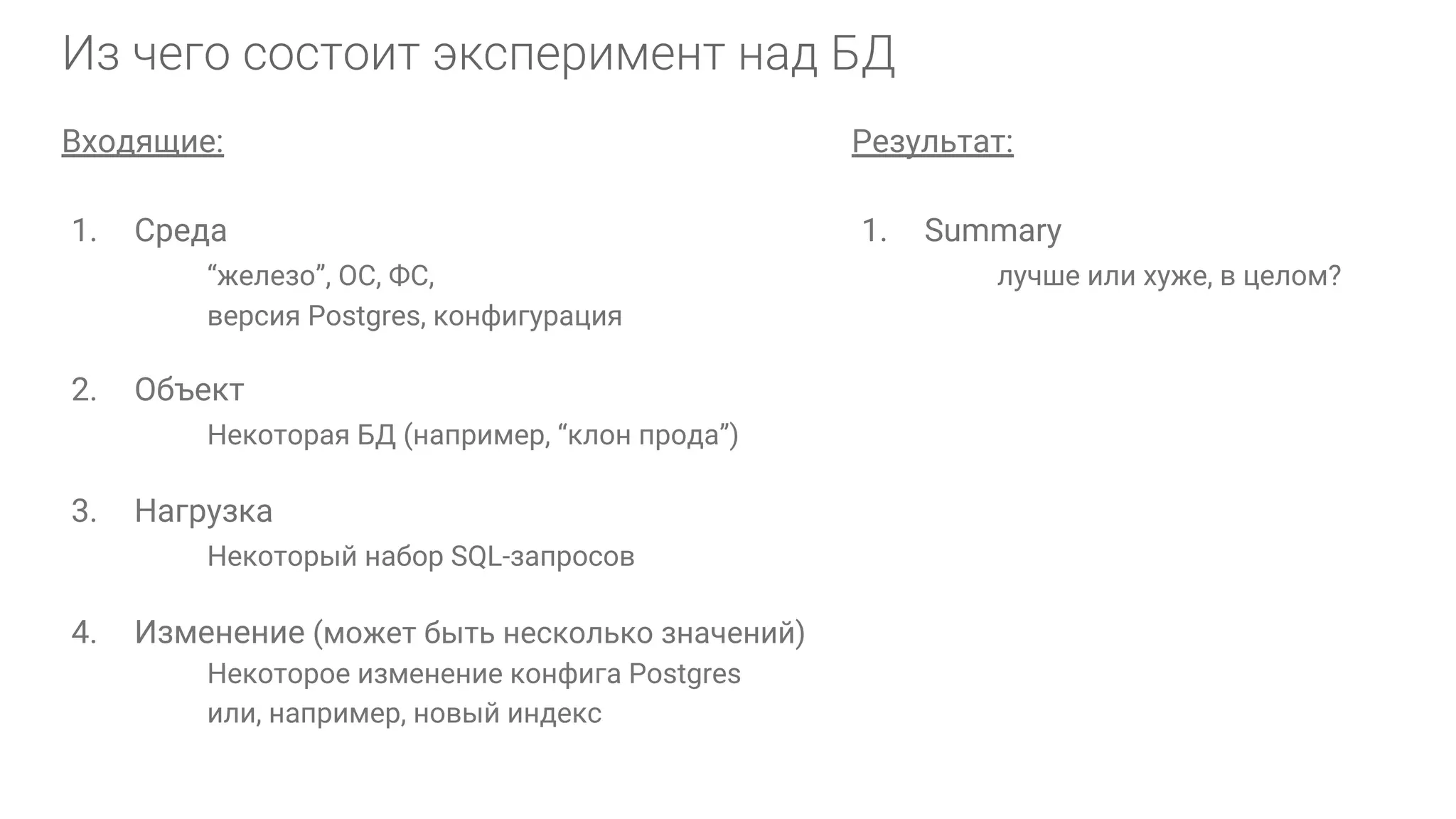 Из чего состоит эксперимент над БД

Входящие:

1. Среда
“железо”, ОС, ФС,
версия Postgres, конфигурация

2. Объект
Некоторая БД (например, “клон прода”)

3. Нагрузка
Некоторый набор SQL-запросов

4. Изменение (может быть несколько значений)
Некоторое изменение конфига Postgres
или, например, новый индекс

Результат:

1. Summary
лучше или хуже, в целом?